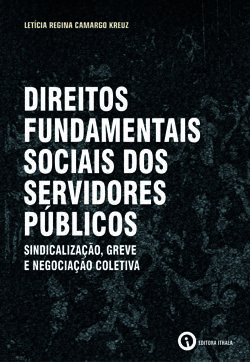 LETÍCIA REGINA CAMARGO KREUZ

DIREITOS FUNDAMENTAIS SOCIAIS DOS SERVIDORES PÚBLICOS

SINDICALIZAÇÃO, GREVE E NEGOCIAÇÃO COLETIVA

EDITORA ITHALA